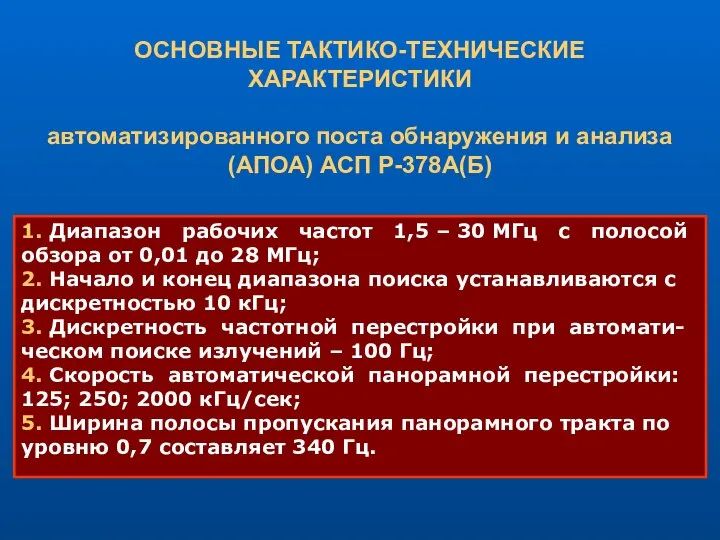 ОСНОВНЫЕ ТАКТИКО-ТЕХНИЧЕСКИЕ ХАРАКТЕРИСТИКИ

автоматизированного поста обнаружения и анализа (АПОА) АСП Р-378А(Б)

1. Диапазон рабочих частот 1,5 – 30 МГц с полосой обзора от 0,01 до 28 МГц;
2. Начало и конец диапазона поиска устанавливаются с дискретностью 10 кГц;
3. Дискретность частотной перестройки при автоматическом поиске излучений – 100 Гц;
4. Скорость автоматической панорамной перестройки: 125; 250; 2000 кГц/сек;
5. Ширина полосы пропускания панорамного тракта по уровню 0,7 составляет 340 Гц.